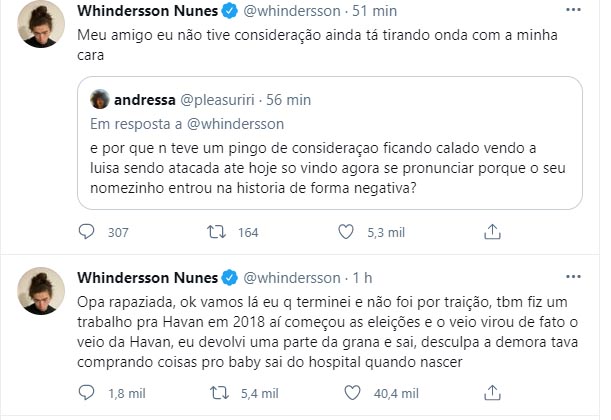 Whindersson Nunes @whindersson · 51 min
Meu amigo eu não tive consideração ainda tá tirando onda com a minha cara

andressa @pleasuriri · 56 min
Em resposta a @whindersson
e por que n teve um pingo de consideraçao ficando calado vendo a luisa sendo atacada ate hoje so vindo agora se pronunciar porque o seu nomezinho entrou na historia de forma negativa?

307 164 5,3 mil

Whindersson Nunes @whindersson · 1 h
Opa rapaziada, ok vamos lá eu q terminei e não foi por traição, tbm fiz um trabalho pra Havan em 2018 aí começou as eleições e o veio virou de fato o veio da Havan, eu devolvi uma parte da grana e sai, desculpa a demora tava comprando coisas pro baby sai do hospital quando nascer

1,8 mil 5,4 mil 40,4 mil